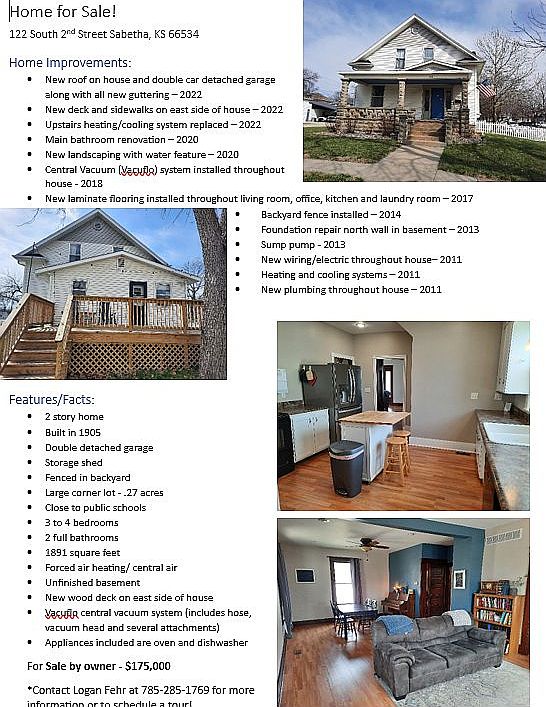 Home for Sale!

122 South 2$^{nd}$ Street Sabetha, KS 66534

Home Improvements:

- New roof on house and double car detached garage along with all new guttering – 2022
- New deck and sidewalks on east side of house – 2022
- Upstairs heating/cooling system replaced – 2022
- Main bathroom renovation – 2020
- New landscaping with water feature – 2020
- Central Vacuum (Vacuflo) system installed throughout house - 2018
- New laminate flooring installed throughout living room, office, kitchen and laundry room – 2017
- Backyard fence installed – 2014
- Foundation repair north wall in basement – 2013
- Sump pump - 2013
- New wiring/electric throughout house– 2011
- Heating and cooling systems – 2011
- New plumbing throughout house – 2011

Features/Facts:

- 2 story home
- Built in 1905
- Double detached garage
- Storage shed
- Fenced in backyard
- Large corner lot - .27 acres
- Close to public schools
- 3 to 4 bedrooms
- 2 full bathrooms
- 1891 square feet
- Forced air heating/ central air
- Unfinished basement
- New wood deck on east side of house
- Vacuflo central vacuum system (includes hose, vacuum head and several attachments)
- Appliances included are oven and dishwasher

For Sale by owner - $175,000

*Contact Logan Fehr at 785-285-1769 for more information or to schedule a tour!